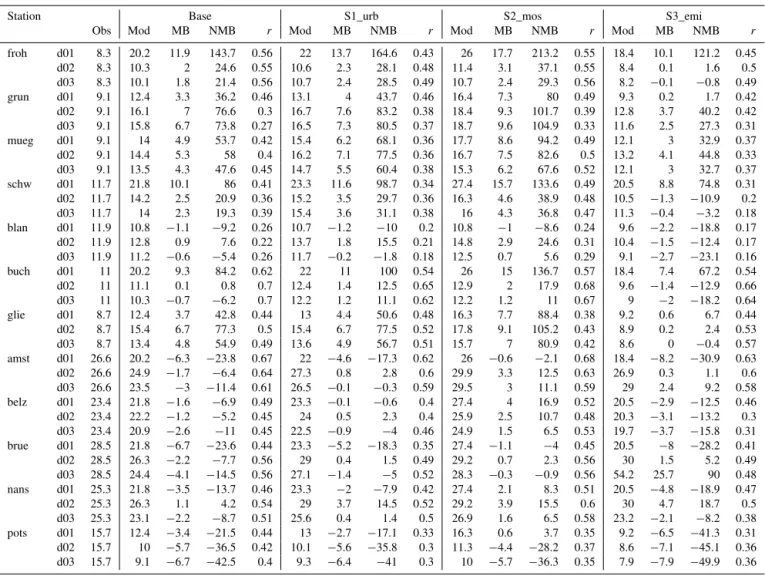 | Station | | Obs | Base Mod | Base MB | Base NMB | Base $r$ | S1_urb Mod | S1_urb MB | S1_urb NMB | S1_urb $r$ | S2_mos Mod | S2_mos MB | S2_mos NMB | S2_mos $r$ | S3_emi Mod | S3_emi MB | S3_emi NMB | S3_emi $r$ |
|---|---|---|---|---|---|---|---|---|---|---|---|---|---|---|---|---|---|---|
| froh | d01 | 8.3 | 20.2 | 11.9 | 143.7 | 0.56 | 22 | 13.7 | 164.6 | 0.43 | 26 | 17.7 | 213.2 | 0.55 | 18.4 | 10.1 | 121.2 | 0.45 |
| | d02 | 8.3 | 10.3 | 2 | 24.6 | 0.55 | 10.6 | 2.3 | 28.1 | 0.48 | 11.4 | 3.1 | 37.1 | 0.55 | 8.4 | 0.1 | 1.6 | 0.5 |
| | d03 | 8.3 | 10.1 | 1.8 | 21.4 | 0.56 | 10.7 | 2.4 | 28.5 | 0.49 | 10.7 | 2.4 | 29.3 | 0.56 | 8.2 | −0.1 | −0.8 | 0.49 |
| grun | d01 | 9.1 | 12.4 | 3.3 | 36.2 | 0.46 | 13.1 | 4 | 43.7 | 0.46 | 16.4 | 7.3 | 80 | 0.49 | 9.3 | 0.2 | 1.7 | 0.42 |
| | d02 | 9.1 | 16.1 | 7 | 76.6 | 0.3 | 16.7 | 7.6 | 83.2 | 0.38 | 18.4 | 9.3 | 101.7 | 0.39 | 12.8 | 3.7 | 40.2 | 0.42 |
| | d03 | 9.1 | 15.8 | 6.7 | 73.8 | 0.27 | 16.5 | 7.3 | 80.5 | 0.37 | 18.7 | 9.6 | 104.9 | 0.33 | 11.6 | 2.5 | 27.3 | 0.31 |
| mueg | d01 | 9.1 | 14 | 4.9 | 53.7 | 0.42 | 15.4 | 6.2 | 68.1 | 0.36 | 17.7 | 8.6 | 94.2 | 0.49 | 12.1 | 3 | 32.9 | 0.37 |
| | d02 | 9.1 | 14.4 | 5.3 | 58 | 0.4 | 16.2 | 7.1 | 77.5 | 0.36 | 16.7 | 7.5 | 82.6 | 0.5 | 13.2 | 4.1 | 44.8 | 0.33 |
| | d03 | 9.1 | 13.5 | 4.3 | 47.6 | 0.45 | 14.7 | 5.5 | 60.4 | 0.38 | 15.3 | 6.2 | 67.6 | 0.52 | 12.1 | 3 | 32.7 | 0.37 |
| schw | d01 | 11.7 | 21.8 | 10.1 | 86 | 0.41 | 23.3 | 11.6 | 98.7 | 0.34 | 27.4 | 15.7 | 133.6 | 0.49 | 20.5 | 8.8 | 74.8 | 0.31 |
| | d02 | 11.7 | 14.2 | 2.5 | 20.9 | 0.36 | 15.2 | 3.5 | 29.7 | 0.36 | 16.3 | 4.6 | 38.9 | 0.48 | 10.5 | −1.3 | −10.9 | 0.2 |
| | d03 | 11.7 | 14 | 2.3 | 19.3 | 0.39 | 15.4 | 3.6 | 31.1 | 0.38 | 16 | 4.3 | 36.8 | 0.47 | 11.3 | −0.4 | −3.2 | 0.18 |
| blan | d01 | 11.9 | 10.8 | −1.1 | −9.2 | 0.26 | 10.7 | −1.2 | −10 | 0.2 | 10.8 | −1 | −8.6 | 0.24 | 9.6 | −2.2 | −18.8 | 0.17 |
| | d02 | 11.9 | 12.8 | 0.9 | 7.6 | 0.22 | 13.7 | 1.8 | 15.5 | 0.21 | 14.8 | 2.9 | 24.6 | 0.31 | 10.4 | −1.5 | −12.4 | 0.17 |
| | d03 | 11.9 | 11.2 | −0.6 | −5.4 | 0.26 | 11.7 | −0.2 | −1.8 | 0.18 | 12.5 | 0.7 | 5.6 | 0.29 | 9.1 | −2.7 | −23.1 | 0.16 |
| buch | d01 | 11 | 20.2 | 9.3 | 84.2 | 0.62 | 22 | 11 | 100 | 0.54 | 26 | 15 | 136.7 | 0.57 | 18.4 | 7.4 | 67.2 | 0.54 |
| | d02 | 11 | 11.1 | 0.1 | 0.8 | 0.7 | 12.4 | 1.4 | 12.5 | 0.65 | 12.9 | 2 | 17.9 | 0.68 | 9.6 | −1.4 | −12.9 | 0.66 |
| | d03 | 11 | 10.3 | −0.7 | −6.2 | 0.7 | 12.2 | 1.2 | 11.1 | 0.62 | 12.2 | 1.2 | 11 | 0.67 | 9 | −2 | −18.2 | 0.64 |
| glie | d01 | 8.7 | 12.4 | 3.7 | 42.8 | 0.44 | 13 | 4.4 | 50.6 | 0.48 | 16.3 | 7.7 | 88.4 | 0.38 | 9.2 | 0.6 | 6.7 | 0.44 |
| | d02 | 8.7 | 15.4 | 6.7 | 77.3 | 0.5 | 15.4 | 6.7 | 77.5 | 0.52 | 17.8 | 9.1 | 105.2 | 0.43 | 8.9 | 0.2 | 2.4 | 0.53 |
| | d03 | 8.7 | 13.4 | 4.8 | 54.9 | 0.49 | 13.6 | 4.9 | 56.7 | 0.51 | 15.7 | 7 | 80.9 | 0.42 | 8.6 | 0 | −0.4 | 0.57 |
| amst | d01 | 26.6 | 20.2 | −6.3 | −23.8 | 0.67 | 22 | −4.6 | −17.3 | 0.62 | 26 | −0.6 | −2.1 | 0.68 | 18.4 | −8.2 | −30.9 | 0.63 |
| | d02 | 26.6 | 24.9 | −1.7 | −6.4 | 0.64 | 27.3 | 0.8 | 2.8 | 0.6 | 29.9 | 3.3 | 12.5 | 0.63 | 26.9 | 0.3 | 1.1 | 0.6 |
| | d03 | 26.6 | 23.5 | −3 | −11.4 | 0.61 | 26.5 | −0.1 | −0.3 | 0.59 | 29.5 | 3 | 11.1 | 0.59 | 29 | 2.4 | 9.2 | 0.58 |
| belz | d01 | 23.4 | 21.8 | −1.6 | −6.9 | 0.49 | 23.3 | −0.1 | −0.6 | 0.4 | 27.4 | 4 | 16.9 | 0.52 | 20.5 | −2.9 | −12.5 | 0.46 |
| | d02 | 23.4 | 22.2 | −1.2 | −5.2 | 0.45 | 24 | 0.5 | 2.3 | 0.4 | 25.9 | 2.5 | 10.7 | 0.48 | 20.3 | −3.1 | −13.2 | 0.3 |
| | d03 | 23.4 | 20.9 | −2.6 | −11 | 0.45 | 22.5 | −0.9 | −4 | 0.46 | 24.9 | 1.5 | 6.5 | 0.53 | 19.7 | −3.7 | −15.8 | 0.31 |
| brue | d01 | 28.5 | 21.8 | −6.7 | −23.6 | 0.44 | 23.3 | −5.2 | −18.3 | 0.35 | 27.4 | −1.1 | −4 | 0.45 | 20.5 | −8 | −28.2 | 0.41 |
| | d02 | 28.5 | 26.3 | −2.2 | −7.7 | 0.56 | 29 | 0.4 | 1.5 | 0.49 | 29.2 | 0.7 | 2.3 | 0.56 | 30 | 1.5 | 5.2 | 0.49 |
| | d03 | 28.5 | 24.4 | −4.1 | −14.5 | 0.56 | 27.1 | −1.4 | −5 | 0.52 | 28.3 | −0.3 | −0.9 | 0.56 | 54.2 | 25.7 | 90 | 0.48 |
| nans | d01 | 25.3 | 21.8 | −3.5 | −13.7 | 0.46 | 23.3 | −2 | −7.9 | 0.42 | 27.4 | 2.1 | 8.3 | 0.51 | 20.5 | −4.8 | −18.9 | 0.47 |
| | d02 | 25.3 | 26.3 | 1.1 | 4.2 | 0.54 | 29 | 3.7 | 14.5 | 0.52 | 29.2 | 3.9 | 15.5 | 0.6 | 30 | 4.7 | 18.7 | 0.5 |
| | d03 | 25.3 | 23.1 | −2.2 | −8.7 | 0.51 | 25.6 | 0.4 | 1.4 | 0.5 | 26.9 | 1.6 | 6.5 | 0.58 | 23.2 | −2.1 | −8.2 | 0.38 |
| pots | d01 | 15.7 | 12.4 | −3.4 | −21.5 | 0.44 | 13 | −2.7 | −17.1 | 0.33 | 16.3 | 0.6 | 3.7 | 0.35 | 9.2 | −6.5 | −41.3 | 0.31 |
| | d02 | 15.7 | 10 | −5.7 | −36.5 | 0.42 | 10.1 | −5.6 | −35.8 | 0.3 | 11.3 | −4.4 | −28.2 | 0.37 | 8.6 | −7.1 | −45.1 | 0.36 |
| | d03 | 15.7 | 9.1 | −6.7 | −42.5 | 0.4 | 9.3 | −6.4 | −41 | 0.3 | 10 | −5.7 | −36.3 | 0.35 | 7.9 | −7.9 | −49.9 | 0.36 |